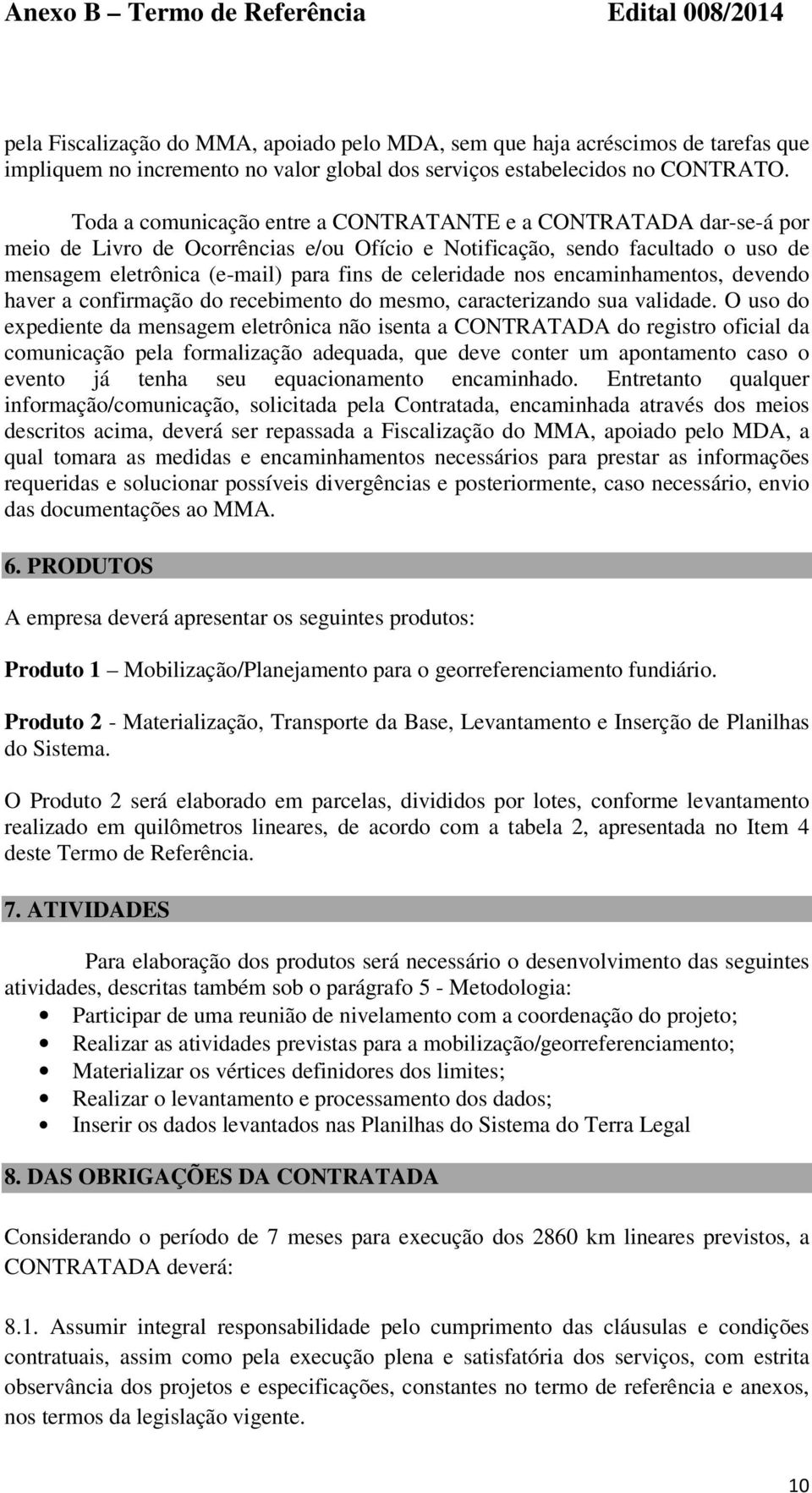 Anexo B – Termo de Referência Edital 008/2014

pela Fiscalização do MMA, apoiado pelo MDA, sem que haja acréscimos de tarefas que impliquem no incremento no valor global dos serviços estabelecidos no CONTRATO.

Toda a comunicação entre a CONTRATANTE e a CONTRATADA dar-se-á por meio de Livro de Ocorrências e/ou Ofício e Notificação, sendo facultado o uso de mensagem eletrônica (e-mail) para fins de celeridade nos encaminhamentos, devendo haver a confirmação do recebimento do mesmo, caracterizando sua validade. O uso do expediente da mensagem eletrônica não isenta a CONTRATADA do registro oficial da comunicação pela formalização adequada, que deve conter um apontamento caso o evento já tenha seu equacionamento encaminhado. Entretanto qualquer informação/comunicação, solicitada pela Contratada, encaminhada através dos meios descritos acima, deverá ser repassada a Fiscalização do MMA, apoiado pelo MDA, a qual tomara as medidas e encaminhamentos necessários para prestar as informações requeridas e solucionar possíveis divergências e posteriormente, caso necessário, envio das documentações ao MMA.

6. PRODUTOS

A empresa deverá apresentar os seguintes produtos:

Produto 1 – Mobilização/Planejamento para o georreferenciamento fundiário.

Produto 2 - Materialização, Transporte da Base, Levantamento e Inserção de Planilhas do Sistema.

O Produto 2 será elaborado em parcelas, divididos por lotes, conforme levantamento realizado em quilômetros lineares, de acordo com a tabela 2, apresentada no Item 4 deste Termo de Referência.

7. ATIVIDADES

Para elaboração dos produtos será necessário o desenvolvimento das seguintes atividades, descritas também sob o parágrafo 5 - Metodologia:
• Participar de uma reunião de nivelamento com a coordenação do projeto;
• Realizar as atividades previstas para a mobilização/georreferenciamento;
• Materializar os vértices definidores dos limites;
• Realizar o levantamento e processamento dos dados;
• Inserir os dados levantados nas Planilhas do Sistema do Terra Legal

8. DAS OBRIGAÇÕES DA CONTRATADA

Considerando o período de 7 meses para execução dos 2860 km lineares previstos, a CONTRATADA deverá:

8.1. Assumir integral responsabilidade pelo cumprimento das cláusulas e condições contratuais, assim como pela execução plena e satisfatória dos serviços, com estrita observância dos projetos e especificações, constantes no termo de referência e anexos, nos termos da legislação vigente.

10